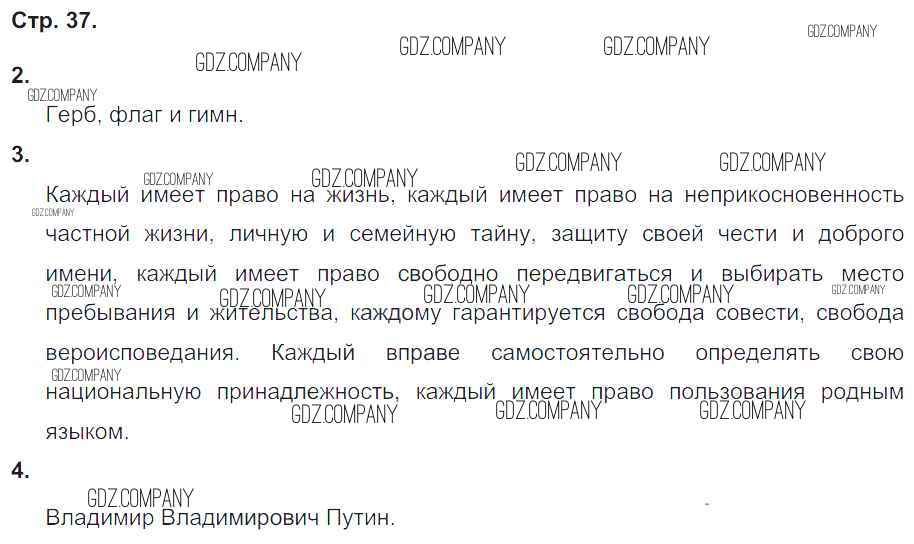 Стр. 37.

2.

Герб, флаг и гимн.

3.

Каждый имеет право на жизнь, каждый имеет право на неприкосновенность частной жизни, личную и семейную тайну, защиту своей чести и доброго имени, каждый имеет право свободно передвигаться и выбирать место пребывания и жительства, каждому гарантируется свобода совести, свобода вероисповедания. Каждый вправе самостоятельно определять свою национальную принадлежность, каждый имеет право пользования родным языком.

4.

Владимир Владимирович Путин.

GDZ.COMPANY